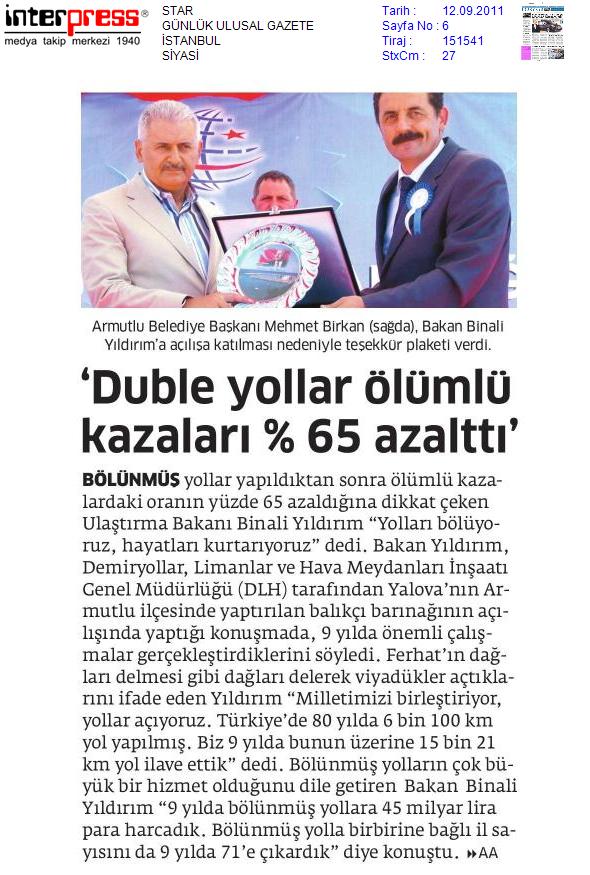 interpress®
medya takip merkezi 1940

STAR
GÜNLÜK ULUSAL GAZETE
İSTANBUL
SİYASİ

Tarih : 12.09.2011
Sayfa No : 6
Tiraj : 151541
StxCm : 27

Armutlu Belediye Başkanı Mehmet Birkan (sağda), Bakan Binali Yıldırım'a açılışa katılması nedeniyle teşekkür plaketi verdi.

'Duble yollar ölümlü kazaları % 65 azalttı'

BÖLÜNMÜŞ yollar yapıldıktan sonra ölümlü kazalardaki oranın yüzde 65 azaldığına dikkat çeken Ulaştırma Bakanı Binali Yıldırım "Yolları bölüyoruz, hayatları kurtarıyoruz" dedi. Bakan Yıldırım, Demiryollar, Limanlar ve Hava Meydanları İnşaatı Genel Müdürlüğü (DLH) tarafından Yalova'nın Armutlu ilçesinde yaptırılan balıkçı barınağının açılışında yaptığı konuşmada, 9 yılda önemli çalışmalar gerçekleştirdiklerini söyledi. Ferhat'ın dağları delmesi gibi dağları delerek viyadükler açtıklarını ifade eden Yıldırım "Milletimizi birleştiriyor, yollar açıyoruz. Türkiye'de 80 yılda 6 bin 100 km yol yapılmış. Biz 9 yılda bunun üzerine 15 bin 21 km yol ilave ettik" dedi. Bölünmüş yolların çok büyük bir hizmet olduğunu dile getiren Bakan Binali Yıldırım "9 yılda bölünmüş yollara 45 milyar lira para harcadık. Bölünmüş yolla birbirine bağlı il sayısını da 9 yılda 71'e çıkardık" diye konuştu. »AA